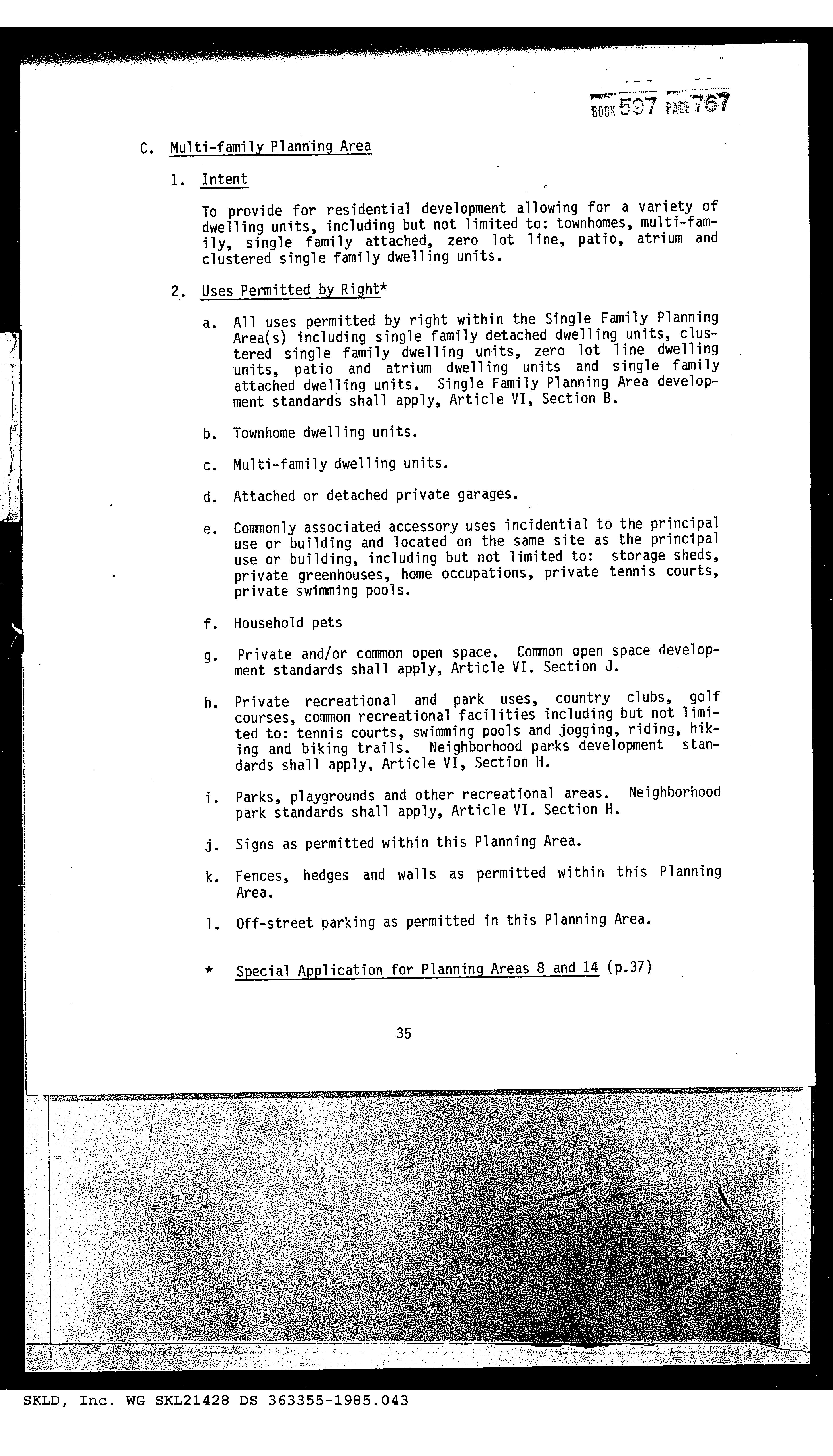 BOOK 597 PAGE 767

C. Multi-family Planning Area

1. Intent

To provide for residential development allowing for a variety of dwelling units, including but not limited to: townhomes, multi-family, single family attached, zero lot line, patio, atrium and clustered single family dwelling units.

2. Uses Permitted by Right*

a. All uses permitted by right within the Single Family Planning Area(s) including single family detached dwelling units, clustered single family dwelling units, zero lot line dwelling units, patio and atrium dwelling units and single family attached dwelling units. Single Family Planning Area development standards shall apply, Article VI, Section B.

b. Townhome dwelling units.

c. Multi-family dwelling units.

d. Attached or detached private garages.

e. Commonly associated accessory uses incidential to the principal use or building and located on the same site as the principal use or building, including but not limited to: storage sheds, private greenhouses, home occupations, private tennis courts, private swimming pools.

f. Household pets

g. Private and/or common open space. Common open space development standards shall apply, Article VI. Section J.

h. Private recreational and park uses, country clubs, golf courses, common recreational facilities including but not limited to: tennis courts, swimming pools and jogging, riding, hiking and biking trails. Neighborhood parks development standards shall apply, Article VI, Section H.

i. Parks, playgrounds and other recreational areas. Neighborhood park standards shall apply, Article VI. Section H.

j. Signs as permitted within this Planning Area.

k. Fences, hedges and walls as permitted within this Planning Area.

l. Off-street parking as permitted in this Planning Area.

* Special Application for Planning Areas 8 and 14 (p.37)

35

SKLD, Inc. WG SKL21428 DS 363355-1985.043